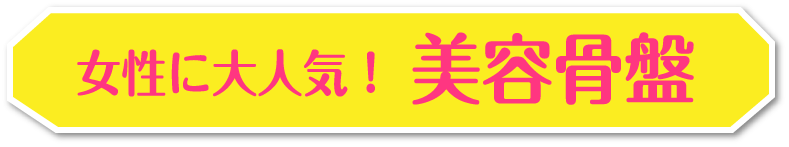 女性に大人気！ 美容骨盤